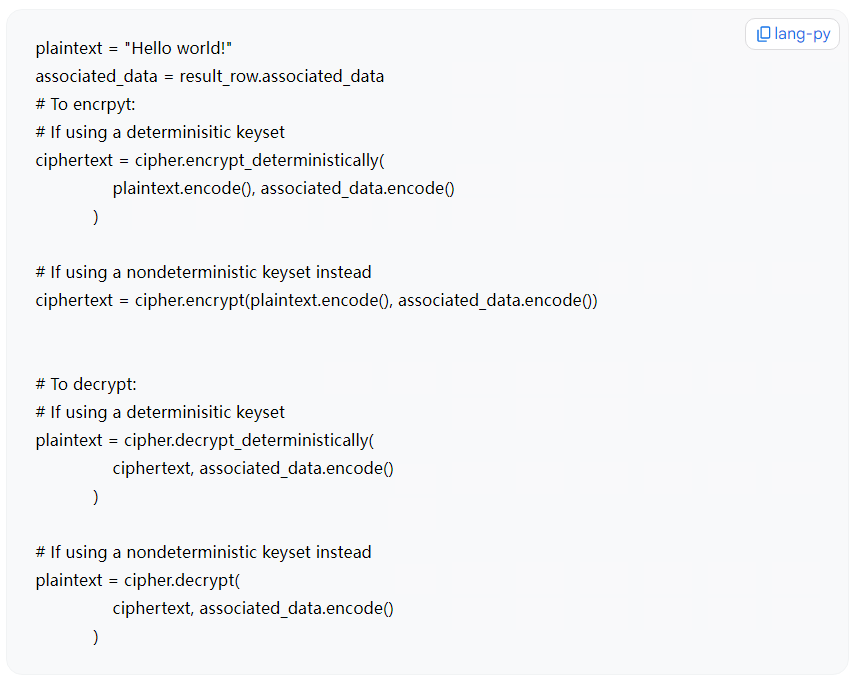 lang-py

plaintext = "Hello world!"
associated_data = result_row.associated_data
# To encrpyt:
# If using a determinisitic keyset
ciphertext = cipher.encrypt_deterministically(
plaintext.encode(), associated_data.encode()
)

# If using a nondeterministic keyset instead
ciphertext = cipher.encrypt(plaintext.encode(), associated_data.encode())

# To decrypt:
# If using a determinisitic keyset
plaintext = cipher.decrypt_deterministically(
ciphertext, associated_data.encode()
)

# If using a nondeterministic keyset instead
plaintext = cipher.decrypt(
ciphertext, associated_data.encode()
)